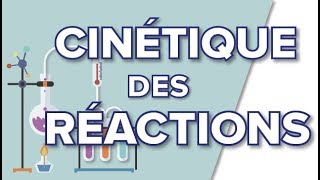 CINÉTIQUE
DES
RÉACTIONS